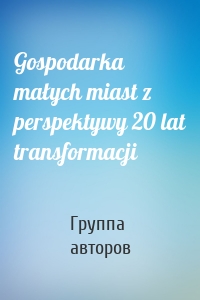 Gospodarka małych miast z perspektywy 20 lat transformacji

Группа авторов